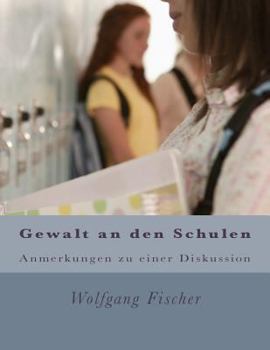 Gewalt an den Schulen

Anmerkungen zu einer Diskussion

Wolfgang Fischer